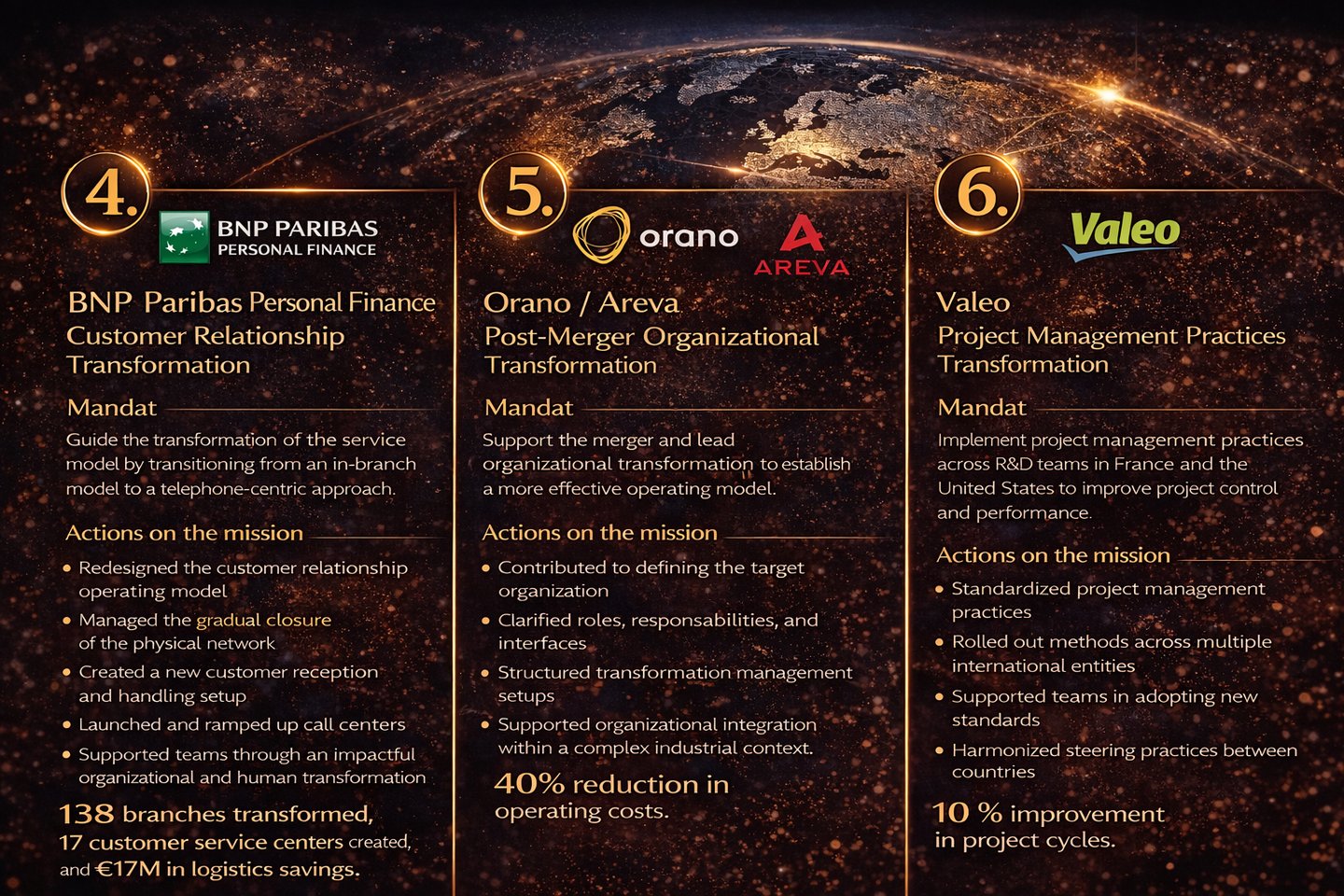 4.

BNP PARIBAS
PERSONAL FINANCE

BNP Paribas Personal Finance
Customer Relationship
Transformation

Mandat

Guide the transformation of the service model by transitioning from an in-branch model to a telephone-centric approach.

Actions on the mission

• Redesigned the customer relationship operating model
• Managed the gradual closure of the physical network
• Created a new customer reception and handling setup
• Launched and ramped up call centers
• Supported teams through an impactful organizational and human transformation

138 branches transformed, 17 customer service centers created, and €17M in logistics savings.

5.

orano
AREVA

Orano / Areva
Post-Merger Organizational
Transformation

Mandat

Support the merger and lead organizational transformation to establish a more effective operating model.

Actions on the mission

• Contributed to defining the target organization
• Clarified roles, responsabilities, and interfaces
• Structured transformation management setups
• Supported organizational integration within a complex industrial context.

40% reduction in operating costs.

6.

Valeo

Valeo
Project Management Practices
Transformation

Mandat

Implement project management practices across R&D teams in France and the United States to improve project control and performance.

Actions on the mission

• Standardized project management practices
• Rolled out methods across multiple international entities
• Supported teams in adopting new standards
• Harmonized steering practices between countries

10 % improvement in project cycles.